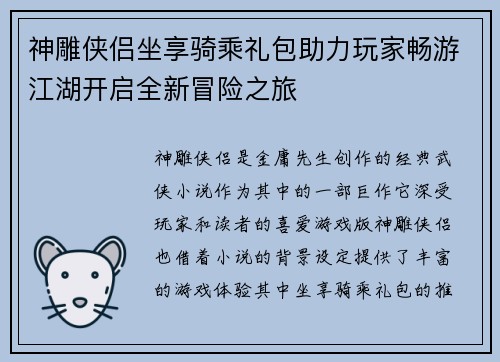 神雕侠侣坐享骑乘礼包助力玩家畅游江湖开启全新冒险之旅

神雕侠侣是金庸先生创作的经典武侠小说作为其中的一部巨作它深受玩家和读者的喜爱游戏版神雕侠侣也借着小说的背景设定提供了丰富的游戏体验其中坐享骑乘礼包的推